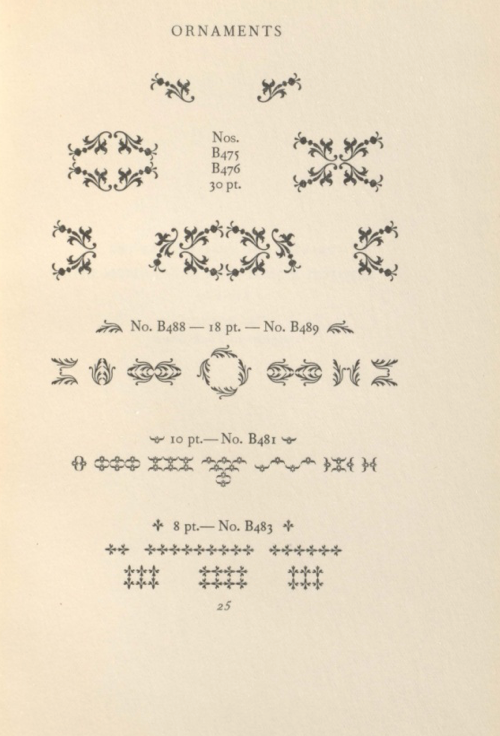 ORNAMENTS

Nos.
B475
B476
30 pt.

No. B488 — 18 pt. — No. B489

10 pt.— No. B481

8 pt.— No. B483

25